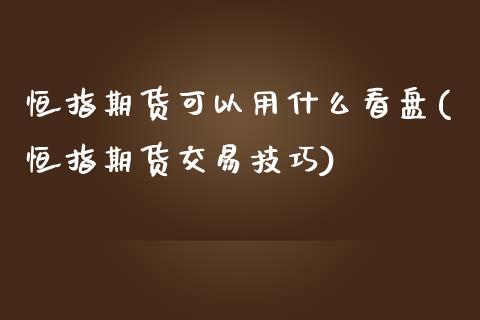 恒指期货可以用什么看盘(恒指期货交易技巧)